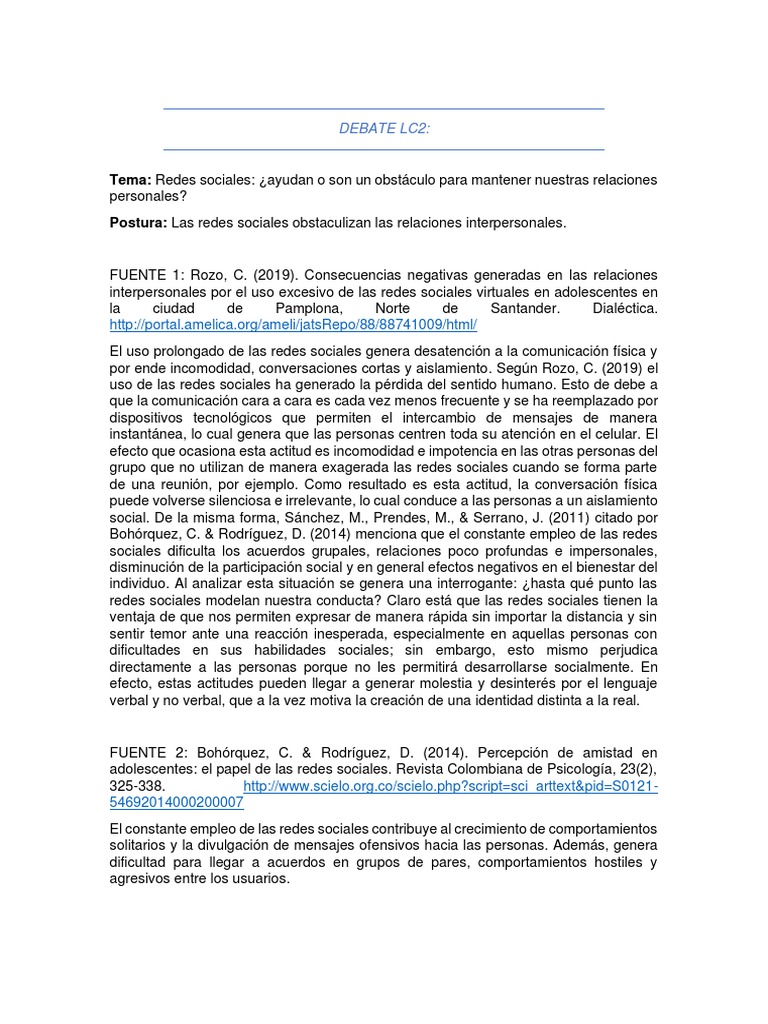 DEBATE LC2:

**Tema:** Redes sociales: ¿ayudan o son un obstáculo para mantener nuestras relaciones personales?

**Postura:** Las redes sociales obstaculizan las relaciones interpersonales.

FUENTE 1: Rozo, C. (2019). Consecuencias negativas generadas en las relaciones interpersonales por el uso excesivo de las redes sociales virtuales en adolescentes en la ciudad de Pamplona, Norte de Santander. Dialéctica. http://portal.amelica.org/ameli/jatsRepo/88/88741009/html/

El uso prolongado de las redes sociales genera desatención a la comunicación física y por ende incomodidad, conversaciones cortas y aislamiento. Según Rozo, C. (2019) el uso de las redes sociales ha generado la pérdida del sentido humano. Esto de debe a que la comunicación cara a cara es cada vez menos frecuente y se ha reemplazado por dispositivos tecnológicos que permiten el intercambio de mensajes de manera instantánea, lo cual genera que las personas centren toda su atención en el celular. El efecto que ocasiona esta actitud es incomodidad e impotencia en las otras personas del grupo que no utilizan de manera exagerada las redes sociales cuando se forma parte de una reunión, por ejemplo. Como resultado es esta actitud, la conversación física puede volverse silenciosa e irrelevante, lo cual conduce a las personas a un aislamiento social. De la misma forma, Sánchez, M., Prendes, M., & Serrano, J. (2011) citado por Bohórquez, C. & Rodríguez, D. (2014) menciona que el constante empleo de las redes sociales dificulta los acuerdos grupales, relaciones poco profundas e impersonales, disminución de la participación social y en general efectos negativos en el bienestar del individuo. Al analizar esta situación se genera una interrogante: ¿hasta qué punto las redes sociales modelan nuestra conducta? Claro está que las redes sociales tienen la ventaja de que nos permiten expresar de manera rápida sin importar la distancia y sin sentir temor ante una reacción inesperada, especialmente en aquellas personas con dificultades en sus habilidades sociales; sin embargo, esto mismo perjudica directamente a las personas porque no les permitirá desarrollarse socialmente. En efecto, estas actitudes pueden llegar a generar molestia y desinterés por el lenguaje verbal y no verbal, que a la vez motiva la creación de una identidad distinta a la real.

FUENTE 2: Bohórquez, C. & Rodríguez, D. (2014). Percepción de amistad en adolescentes: el papel de las redes sociales. Revista Colombiana de Psicología, 23(2), 325-338. http://www.scielo.org.co/scielo.php?script=sci_arttext&pid=S0121-54692014000200007

El constante empleo de las redes sociales contribuye al crecimiento de comportamientos solitarios y la divulgación de mensajes ofensivos hacia las personas. Además, genera dificultad para llegar a acuerdos en grupos de pares, comportamientos hostiles y agresivos entre los usuarios.